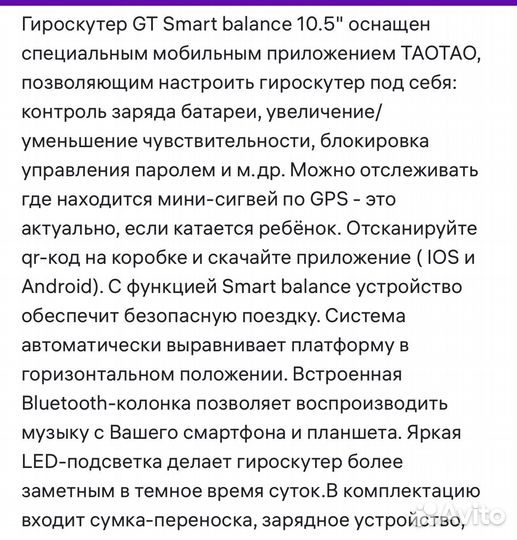 Гироскутер GT Smart balance 10.5" оснащен специальным мобильным приложением TAOTAO, позволяющим настроить гироскутер под себя: контроль заряда батареи, увеличение/уменьшение чувствительности, блокировка управления паролем и м.др. Можно отслеживать где находится мини-сигвей по GPS - это актуально, если катается ребёнок. Отсканируйте qr-код на коробке и скачайте приложение ( IOS и Android). С функцией Smart balance устройство обеспечит безопасную поездку. Система автоматически выравнивает платформу в горизонтальном положении. Встроенная Bluetooth-колонка позволяет воспроизводить музыку с Вашего смартфона и планшета. Яркая LED-подсветка делает гироскутер более заметным в темное время суток.В комплектацию входит сумка-переноска, зарядное устройство,

Avito